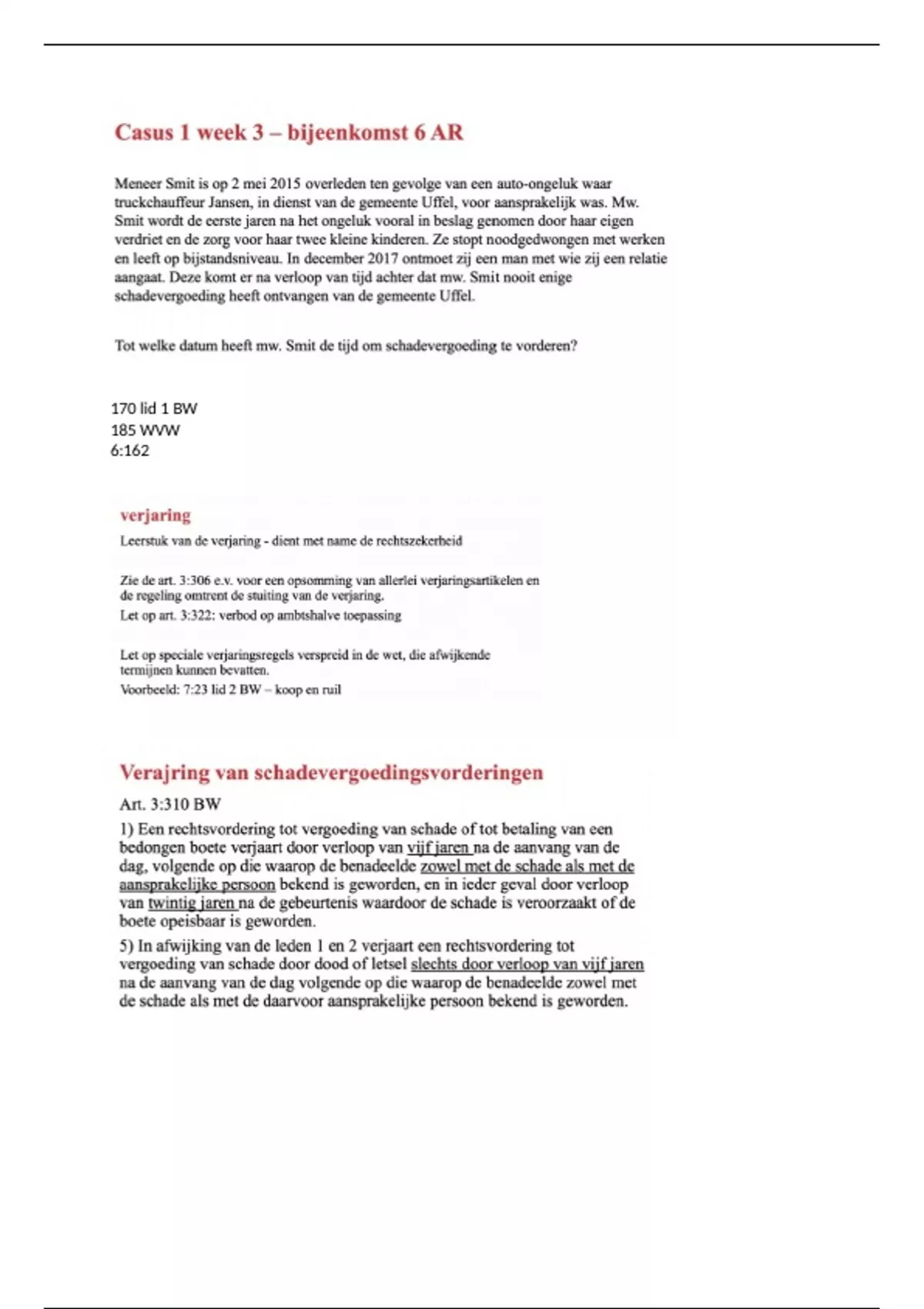 Casus 1 week 3 – bijeenkomst 6 AR

Meneer Smit is op 2 mei 2015 overleden ten gevolge van een auto-ongeluk waar truckchauffeur Jansen, in dienst van de gemeente Uffel, voor aansprakelijk was. Mw. Smit wordt de eerste jaren na het ongeluk vooral in beslag genomen door haar eigen verdriet en de zorg voor haar twee kleine kinderen. Ze stopt noodgedwongen met werken en leeft op bijstandsniveau. In december 2017 ontmoet zij een man met wie zij een relatie aangaat. Deze komt er na verloop van tijd achter dat mw. Smit nooit enige schadevergoeding heeft ontvangen van de gemeente Uffel.

Tot welke datum heeft mw. Smit de tijd om schadevergoeding te vorderen?

170 lid 1 BW
185 WVW
6:162

verjaring

Leerstuk van de verjaring - dient met name de rechtszekerheid

Zie de art. 3:306 e.v. voor een opsomming van allerlei verjaringsartikelen en de regeling omtrent de stuiting van de verjaring.
Let op art. 3:322: verbod op ambtshalve toepassing

Let op speciale verjaringsregels verspreid in de wet, die afwijkende termijnen kunnen bevatten.
Voorbeeld: 7:23 lid 2 BW – koop en ruil

Verajring van schadevergoedingsvorderingen

Art. 3:310 BW

1) Een rechtsvordering tot vergoeding van schade of tot betaling van een bedongen boete verjaart door verloop van vijf jaren na de aanvang van de dag, volgende op die waarop de benadeelde zowel met de schade als met de aansprakelijke persoon bekend is geworden, en in ieder geval door verloop van twintig jaren na de gebeurtenis waardoor de schade is veroorzaakt of de boete opeisbaar is geworden.

5) In afwijking van de leden 1 en 2 verjaart een rechtsvordering tot vergoeding van schade door dood of letsel slechts door verloop van vijf jaren na de aanvang van de dag volgende op die waarop de benadeelde zowel met de schade als met de daarvoor aansprakelijke persoon bekend is geworden.